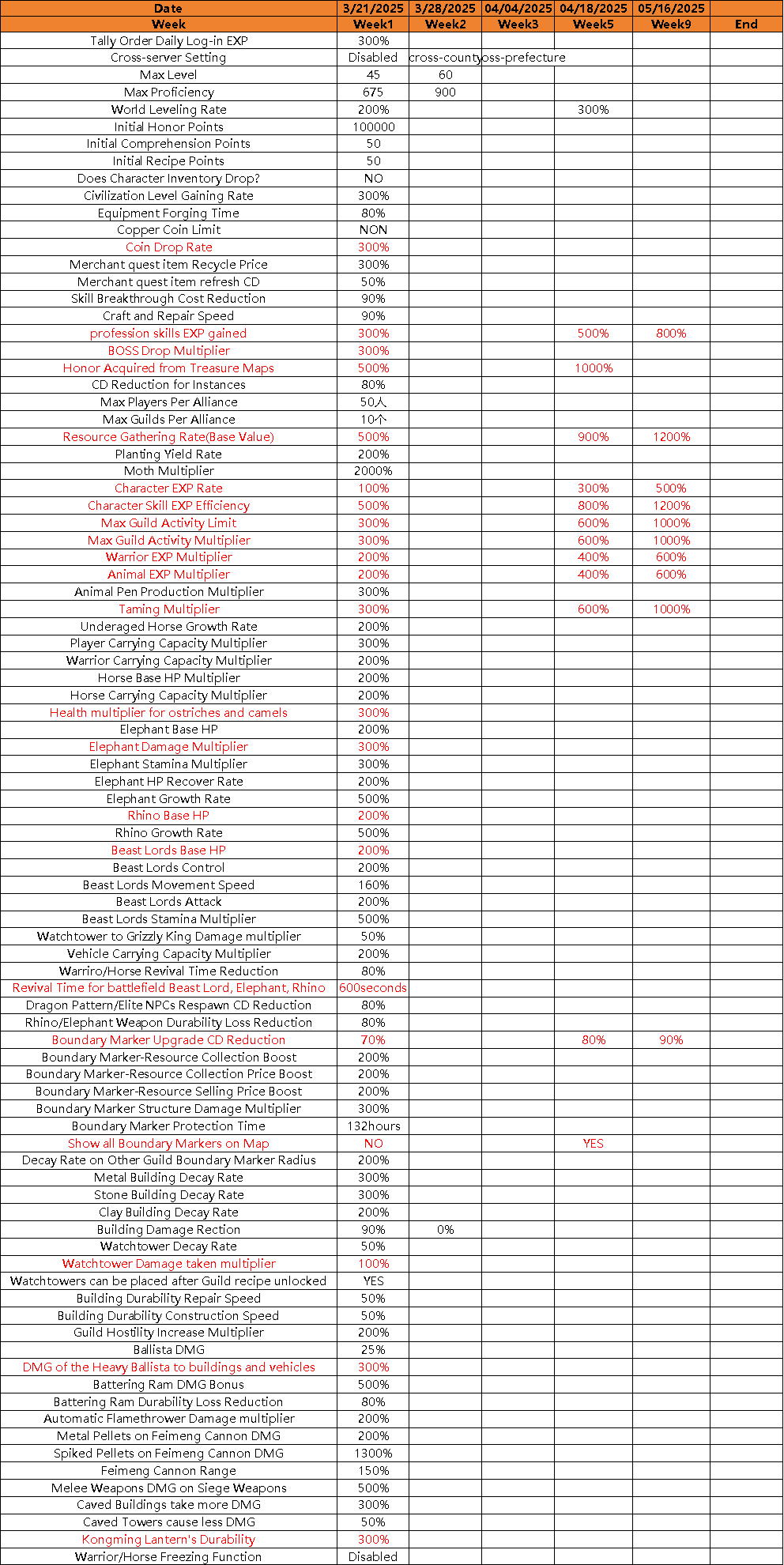 | Date | 3/21/2025 | 3/28/2025 | 04/04/2025 | 04/18/2025 | 05/16/2025 | |
|---|---|---|---|---|---|---|
| Week | Week1 | Week2 | Week3 | Week5 | Week9 | End |
| Tally Order Daily Log-in EXP | 300% | | | | | |
| Cross-server Setting | Disabled | cross-county | oss-prefecture | | | |
| Max Level | 45 | 60 | | | | |
| Max Proficiency | 675 | 900 | | | | |
| World Leveling Rate | 200% | | | 300% | | |
| Initial Honor Points | 100000 | | | | | |
| Initial Comprehension Points | 50 | | | | | |
| Initial Recipe Points | 50 | | | | | |
| Does Character Inventory Drop? | NO | | | | | |
| Civilization Level Gaining Rate | 300% | | | | | |
| Equipment Forging Time | 80% | | | | | |
| Copper Coin Limit | NON | | | | | |
| Coin Drop Rate | 300% | | | | | |
| Merchant quest item Recycle Price | 300% | | | | | |
| Merchant quest item refresh CD | 50% | | | | | |
| Skill Breakthrough Cost Reduction | 90% | | | | | |
| Craft and Repair Speed | 90% | | | | | |
| profession skills EXP gained | 300% | | | 500% | 800% | |
| BOSS Drop Multiplier | 300% | | | | | |
| Honor Acquired from Treasure Maps | 500% | | | 1000% | | |
| CD Reduction for Instances | 80% | | | | | |
| Max Players Per Alliance | 50人 | | | | | |
| Max Guilds Per Alliance | 10个 | | | | | |
| Resource Gathering Rate(Base Value) | 500% | | | 900% | 1200% | |
| Planting Yield Rate | 200% | | | | | |
| Moth Multiplier | 2000% | | | | | |
| Character EXP Rate | 100% | | | 300% | 500% | |
| Character Skill EXP Efficiency | 500% | | | 800% | 1200% | |
| Max Guild Activity Limit | 300% | | | 600% | 1000% | |
| Max Guild Activity Multiplier | 300% | | | 600% | 1000% | |
| Warrior EXP Multiplier | 200% | | | 400% | 600% | |
| Animal EXP Multiplier | 200% | | | 400% | 600% | |
| Animal Pen Production Multiplier | 300% | | | | | |
| Taming Multiplier | 300% | | | 600% | 1000% | |
| Underaged Horse Growth Rate | 200% | | | | | |
| Player Carrying Capacity Multiplier | 300% | | | | | |
| Warrior Carrying Capacity Multiplier | 200% | | | | | |
| Horse Base HP Multiplier | 200% | | | | | |
| Horse Carrying Capacity Multiplier | 200% | | | | | |
| Health multiplier for ostriches and camels | 300% | | | | | |
| Elephant Base HP | 200% | | | | | |
| Elephant Damage Multiplier | 300% | | | | | |
| Elephant Stamina Multiplier | 300% | | | | | |
| Elephant HP Recover Rate | 200% | | | | | |
| Elephant Growth Rate | 500% | | | | | |
| Rhino Base HP | 200% | | | | | |
| Rhino Growth Rate | 500% | | | | | |
| Beast Lords Base HP | 200% | | | | | |
| Beast Lords Control | 200% | | | | | |
| Beast Lords Movement Speed | 160% | | | | | |
| Beast Lords Attack | 200% | | | | | |
| Beast Lords Stamina Multiplier | 500% | | | | | |
| Watchtower to Grizzly King Damage multiplier | 50% | | | | | |
| Vehicle Carrying Capacity Multiplier | 200% | | | | | |
| Warriro/Horse Revival Time Reduction | 80% | | | | | |
| Revival Time for battlefield Beast Lord, Elephant, Rhino | 600seconds | | | | | |
| Dragon Pattern/Elite NPCs Respawn CD Reduction | 80% | | | | | |
| Rhino/Elephant Weapon Durability Loss Reduction | 80% | | | | | |
| Boundary Marker Upgrade CD Reduction | 70% | | | 80% | 90% | |
| Boundary Marker-Resource Collection Boost | 200% | | | | | |
| Boundary Marker-Resource Collection Price Boost | 200% | | | | | |
| Boundary Marker-Resource Selling Price Boost | 200% | | | | | |
| Boundary Marker Structure Damage Multiplier | 300% | | | | | |
| Boundary Marker Protection Time | 132hours | | | | | |
| Show all Boundary Markers on Map | NO | | | YES | | |
| Decay Rate on Other Guild Boundary Marker Radius | 200% | | | | | |
| Metal Building Decay Rate | 300% | | | | | |
| Stone Building Decay Rate | 300% | | | | | |
| Clay Building Decay Rate | 200% | | | | | |
| Building Damage Rection | 90% | 0% | | | | |
| Watchtower Decay Rate | 50% | | | | | |
| Watchtower Damage taken multiplier | 100% | | | | | |
| Watchtowers can be placed after Guild recipe unlocked | YES | | | | | |
| Building Durability Repair Speed | 50% | | | | | |
| Building Durability Construction Speed | 50% | | | | | |
| Guild Hostility Increase Multiplier | 200% | | | | | |
| Ballista DMG | 25% | | | | | |
| DMG of the Heavy Ballista to buildings and vehicles | 300% | | | | | |
| Battering Ram DMG Bonus | 500% | | | | | |
| Battering Ram Durability Loss Reduction | 80% | | | | | |
| Automatic Flamethrower Damage multiplier | 200% | | | | | |
| Metal Pellets on Feimeng Cannon DMG | 200% | | | | | |
| Spiked Pellets on Feimeng Cannon DMG | 1300% | | | | | |
| Feimeng Cannon Range | 150% | | | | | |
| Melee Weapons DMG on Siege Weapons | 500% | | | | | |
| Caved Buildings take more DMG | 300% | | | | | |
| Caved Towers cause less DMG | 50% | | | | | |
| Kongming Lantern's Durability | 300% | | | | | |
| Warrior/Horse Freezing Function | Disabled | | | | | |